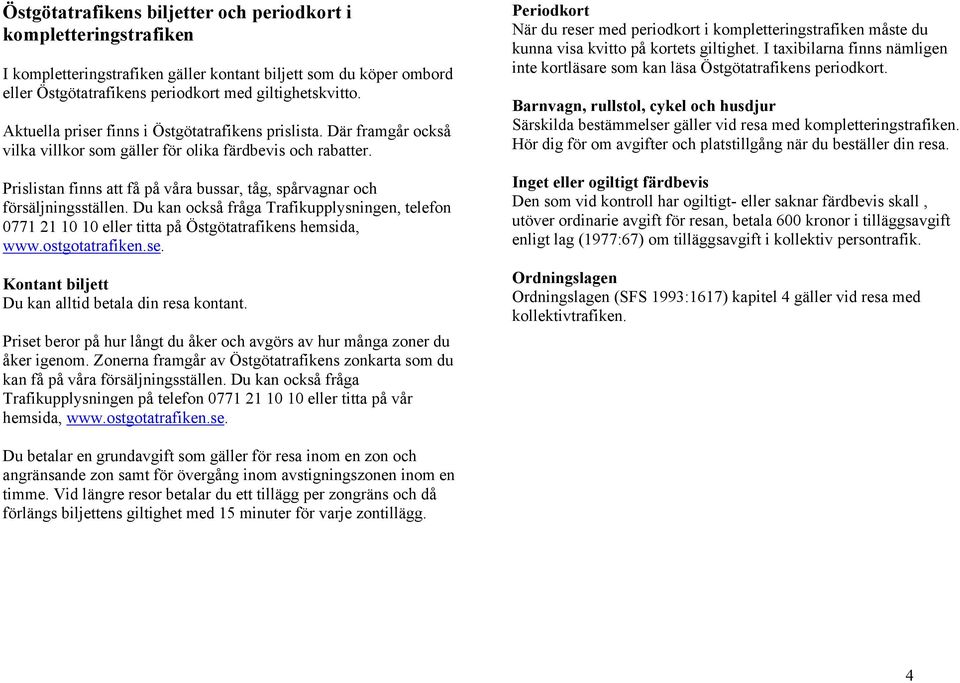 Östgötatrafikens biljetter och periodkort i kompletteringstrafiken

I kompletteringstrafiken gäller kontant biljett som du köper ombord eller Östgötatrafikens periodkort med giltighetskvitto.

Aktuella priser finns i Östgötatrafikens prislista. Där framgår också vilka villkor som gäller för olika färdbevis och rabatter.

Prislistan finns att få på våra bussar, tåg, spårvagnar och försäljningsställen. Du kan också fråga Trafikupplysningen, telefon 0771 21 10 10 eller titta på Östgötatrafikens hemsida, www.ostgotatrafiken.se.

Kontant biljett
Du kan alltid betala din resa kontant.

Priset beror på hur långt du åker och avgörs av hur många zoner du åker igenom. Zonerna framgår av Östgötatrafikens zonkarta som du kan få på våra försäljningsställen. Du kan också fråga Trafikupplysningen på telefon 0771 21 10 10 eller titta på vår hemsida, www.ostgotatrafiken.se.

Du betalar en grundavgift som gäller för resa inom en zon och angränsande zon samt för övergång inom avstigningszonen inom en timme. Vid längre resor betalar du ett tillägg per zongräns och då förlängs biljettens giltighet med 15 minuter för varje zontillägg.

Periodkort
När du reser med periodkort i kompletteringstrafiken måste du kunna visa kvitto på kortets giltighet. I taxibilarna finns nämligen inte kortläsare som kan läsa Östgötatrafikens periodkort.

Barnvagn, rullstol, cykel och husdjur
Särskilda bestämmelser gäller vid resa med kompletteringstrafiken. Hör dig för om avgifter och platstillgång när du beställer din resa.

Inget eller ogiltigt färdbevis
Den som vid kontroll har ogiltigt- eller saknar färdbevis skall , utöver ordinarie avgift för resan, betala 600 kronor i tilläggsavgift enligt lag (1977:67) om tilläggsavgift i kollektiv persontrafik.

Ordningslagen
Ordningslagen (SFS 1993:1617) kapitel 4 gäller vid resa med kollektivtrafiken.

4